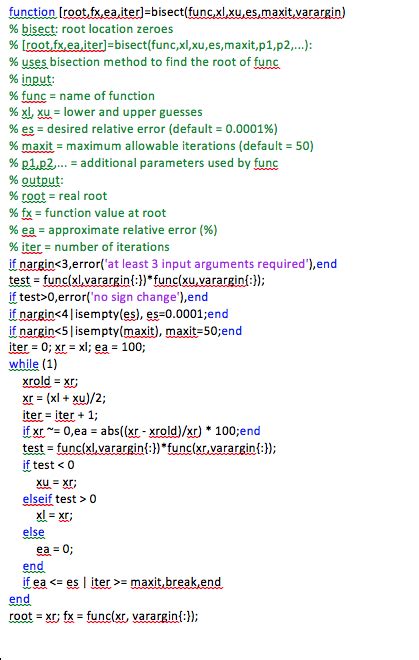 function [root,fx,ea,iter]=bisect(func,xl,xu,es,maxit,varargin)
% bisect: root location zeroes
% [root,fx,ea,iter]=bisect(func,xl,xu,es,maxit,p1,p2,...):
% uses bisection method to find the root of func
% input:
% func = name of function
% xl, xu = lower and upper guesses
% es = desired relative error (default = 0.0001%)
% maxit = maximum allowable iterations (default = 50)
% p1,p2,... = additional parameters used by func
% output:
% root = real root
% fx = function value at root
% ea = approximate relative error (%)
% iter = number of iterations
if nargin<3,error('at least 3 input arguments required'),end
test = func(xl,varargin{:})*func(xu,varargin{:});
if test>0,error('no sign change'),end
if nargin<4|isempty(es), es=0.0001;end
if nargin<5|isempty(maxit), maxit=50;end
iter = 0; xr = xl; ea = 100;
while (1)
xrold = xr;
xr = (xl + xu)/2;
iter = iter + 1;
if xr ~= 0,ea = abs((xr - xrold)/xr) * 100;end
test = func(xl,varargin{:})*func(xr,varargin{:});
if test < 0
xu = xr;
elseif test > 0
xl = xr;
else
ea = 0;
end
if ea <= es | iter >= maxit,break,end
end
root = xr; fx = func(xr, varargin{:});